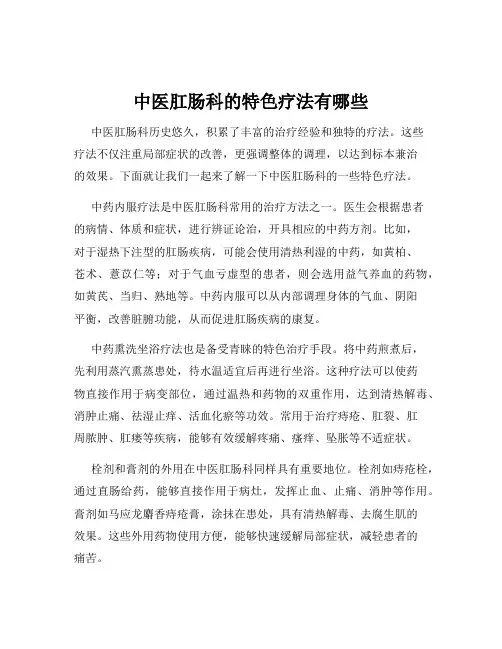 中医肛肠科的特色疗法有哪些

中医肛肠科历史悠久，积累了丰富的治疗经验和独特的疗法。这些疗法不仅注重局部症状的改善，更强调整体的调理，以达到标本兼治的效果。下面就让我们一起来了解一下中医肛肠科的一些特色疗法。

中药内服疗法是中医肛肠科常用的治疗方法之一。医生会根据患者的病情、体质和症状，进行辨证论治，开具相应的中药方剂。比如，对于湿热下注型的肛肠疾病，可能会使用清热利湿的中药，如黄柏、苍术、薏苡仁等；对于气血亏虚型的患者，则会选用益气养血的药物，如黄芪、当归、熟地等。中药内服可以从内部调理身体的气血、阴阳平衡，改善脏腑功能，从而促进肛肠疾病的康复。

中药熏洗坐浴疗法也是备受青睐的特色治疗手段。将中药煎煮后，先利用蒸汽熏蒸患处，待水温适宜后再进行坐浴。这种疗法可以使药物直接作用于病变部位，通过温热和药物的双重作用，达到清热解毒、消肿止痛、祛湿止痒、活血化瘀等功效。常用于治疗痔疮、肛裂、肛周脓肿、肛瘘等疾病，能够有效缓解疼痛、瘙痒、坠胀等不适症状。

栓剂和膏剂的外用在中医肛肠科同样具有重要地位。栓剂如痔疮栓，通过直肠给药，能够直接作用于病灶，发挥止血、止痛、消肿等作用。膏剂如马应龙麝香痔疮膏，涂抹在患处，具有清热解毒、去腐生肌的效果。这些外用药物使用方便，能够快速缓解局部症状，减轻患者的痛苦。